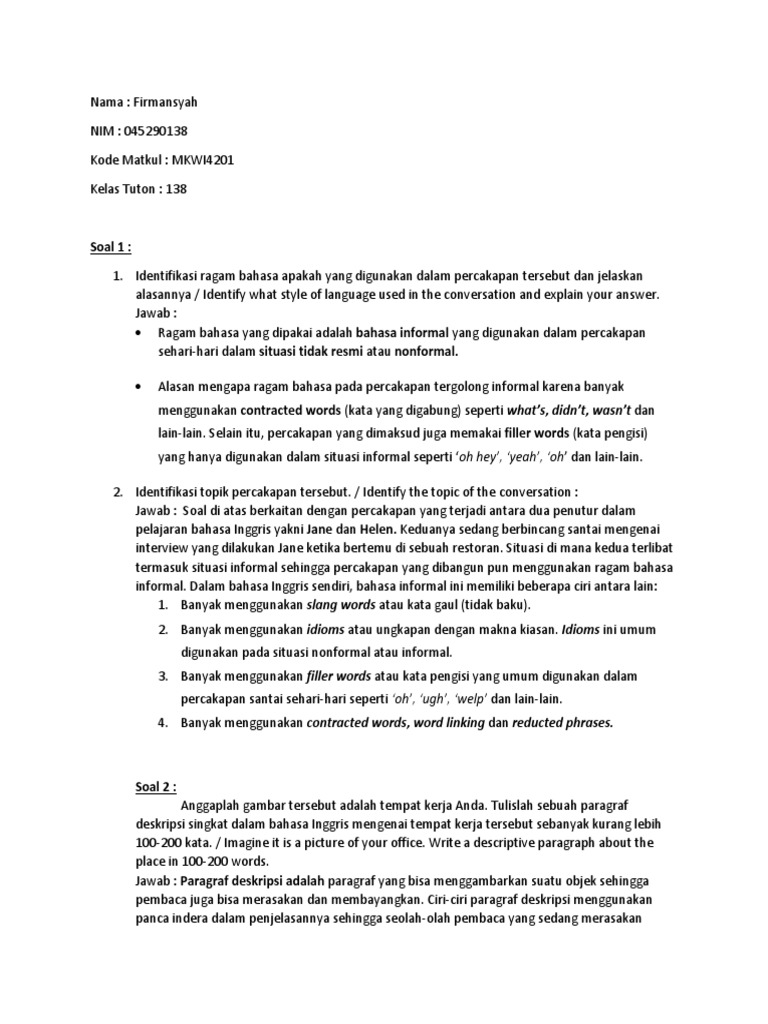 Nama : Firmansyah

NIM : 045290138

Kode Matkul : MKWI4201

Kelas Tuton : 138

Soal 1 :

1. Identifikasi ragam bahasa apakah yang digunakan dalam percakapan tersebut dan jelaskan alasannya / Identify what style of language used in the conversation and explain your answer.
Jawab :
• Ragam bahasa yang dipakai adalah bahasa informal yang digunakan dalam percakapan sehari-hari dalam situasi tidak resmi atau nonformal.

• Alasan mengapa ragam bahasa pada percakapan tergolong informal karena banyak menggunakan contracted words (kata yang digabung) seperti what's, didn't, wasn't dan lain-lain. Selain itu, percakapan yang dimaksud juga memakai filler words (kata pengisi) yang hanya digunakan dalam situasi informal seperti 'oh hey', 'yeah', 'oh' dan lain-lain.

2. Identifikasi topik percakapan tersebut. / Identify the topic of the conversation :
Jawab : Soal di atas berkaitan dengan percakapan yang terjadi antara dua penutur dalam pelajaran bahasa Inggris yakni Jane dan Helen. Keduanya sedang berbincang santai mengenai interview yang dilakukan Jane ketika bertemu di sebuah restoran. Situasi di mana kedua terlibat termasuk situasi informal sehingga percakapan yang dibangun pun menggunakan ragam bahasa informal. Dalam bahasa Inggris sendiri, bahasa informal ini memiliki beberapa ciri antara lain:
1. Banyak menggunakan slang words atau kata gaul (tidak baku).
2. Banyak menggunakan idioms atau ungkapan dengan makna kiasan. Idioms ini umum digunakan pada situasi nonformal atau informal.
3. Banyak menggunakan filler words atau kata pengisi yang umum digunakan dalam percakapan santai sehari-hari seperti 'oh', 'ugh', 'welp' dan lain-lain.
4. Banyak menggunakan contracted words, word linking dan reducted phrases.

Soal 2 :
Anggaplah gambar tersebut adalah tempat kerja Anda. Tulislah sebuah paragraf deskripsi singkat dalam bahasa Inggris mengenai tempat kerja tersebut sebanyak kurang lebih 100-200 kata. / Imagine it is a picture of your office. Write a descriptive paragraph about the place in 100-200 words.
Jawab : Paragraf deskripsi adalah paragraf yang bisa menggambarkan suatu objek sehingga pembaca juga bisa merasakan dan membayangkan. Ciri-ciri paragraf deskripsi menggunakan panca indera dalam penjelasannya sehingga seolah-olah pembaca yang sedang merasakan